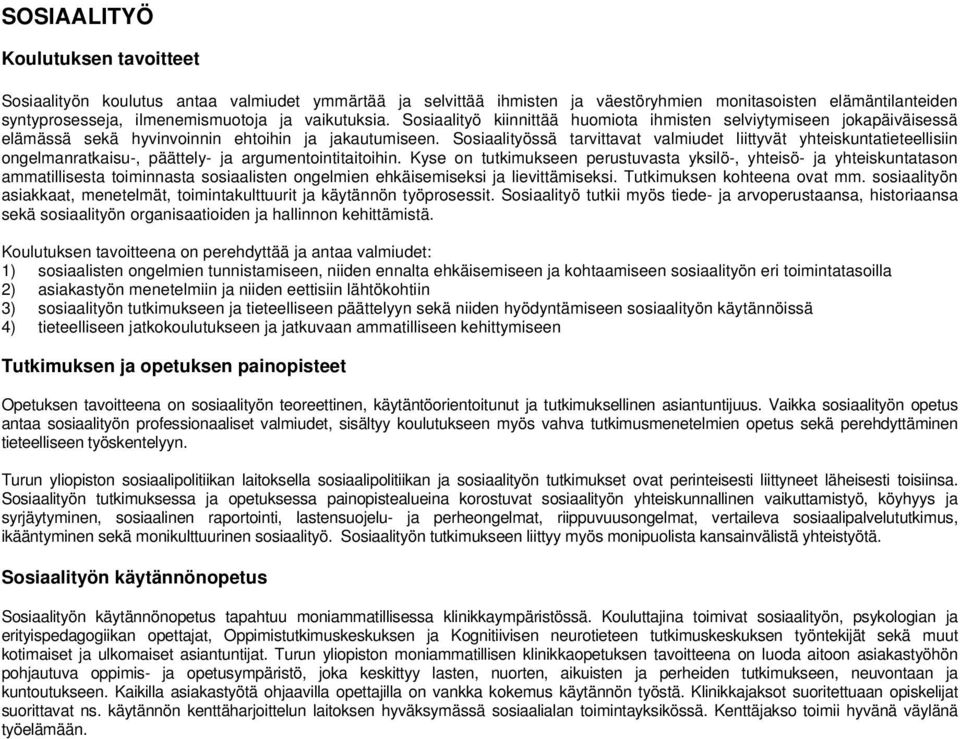 SOSIAALITYÖ

Koulutuksen tavoitteet

Sosiaalityön koulutus antaa valmiudet ymmärtää ja selvittää ihmisten ja väestöryhmien monitasoisten elämäntilanteiden syntyprosesseja, ilmenemismuotoja ja vaikutuksia. Sosiaalityö kiinnittää huomiota ihmisten selviytymiseen jokapäiväisessä elämässä sekä hyvinvoinnin ehtoihin ja jakautumiseen. Sosiaalityössä tarvittavat valmiudet liittyvät yhteiskuntatieteellisiin ongelmanratkaisu-, päättely- ja argumentointitaitoihin. Kyse on tutkimukseen perustuvasta yksilö-, yhteisö- ja yhteiskuntatason ammatillisesta toiminnasta sosiaalisten ongelmien ehkäisemiseksi ja lievittämiseksi. Tutkimuksen kohteena ovat mm. sosiaalityön asiakkaat, menetelmät, toimintakulttuurit ja käytännön työprosessit. Sosiaalityö tutkii myös tiede- ja arvoperustaansa, historiaansa sekä sosiaalityön organisaatioiden ja hallinnon kehittämistä.

Koulutuksen tavoitteena on perehdyttää ja antaa valmiudet:
1) sosiaalisten ongelmien tunnistamiseen, niiden ennalta ehkäisemiseen ja kohtaamiseen sosiaalityön eri toimintatasoilla
2) asiakastyön menetelmiin ja niiden eettisiin lähtökohtiin
3) sosiaalityön tutkimukseen ja tieteelliseen päättelyyn sekä niiden hyödyntämiseen sosiaalityön käytännöissä
4) tieteelliseen jatkokoulutukseen ja jatkuvaan ammatilliseen kehittymiseen

Tutkimuksen ja opetuksen painopisteet

Opetuksen tavoitteena on sosiaalityön teoreettinen, käytäntöorientoitunut ja tutkimuksellinen asiantuntijuus. Vaikka sosiaalityön opetus antaa sosiaalityön professionaaliset valmiudet, sisältyy koulutukseen myös vahva tutkimusmenetelmien opetus sekä perehdyttäminen tieteelliseen työskentelyyn.

Turun yliopiston sosiaalipolitiikan laitoksella sosiaalipolitiikan ja sosiaalityön tutkimukset ovat perinteisesti liittyneet läheisesti toisiinsa. Sosiaalityön tutkimuksessa ja opetuksessa painopistealueina korostuvat sosiaalityön yhteiskunnallinen vaikuttamistyö, köyhyys ja syrjäytyminen, sosiaalinen raportointi, lastensuojelu- ja perheongelmat, riippuvuusongelmat, vertaileva sosiaalipalvelututkimus, ikääntyminen sekä monikulttuurinen sosiaalityö. Sosiaalityön tutkimukseen liittyy myös monipuolista kansainvälistä yhteistyötä.

Sosiaalityön käytännönopetus

Sosiaalityön käytännönopetus tapahtuu moniammatillisessa klinikkaympäristössä. Kouluttajina toimivat sosiaalityön, psykologian ja erityispedagogiikan opettajat, Oppimistutkimuskeskuksen ja Kognitiivisen neurotieteen tutkimuskeskuksen työntekijät sekä muut kotimaiset ja ulkomaiset asiantuntijat. Turun yliopiston moniammatillisen klinikkaopetuksen tavoitteena on luoda aitoon asiakastyöhön pohjautuva oppimis- ja opetusympäristö, joka keskittyy lasten, nuorten, aikuisten ja perheiden tutkimukseen, neuvontaan ja kuntoutukseen. Kaikilla asiakastyötä ohjaavilla opettajilla on vankka kokemus käytännön työstä. Klinikkajaksot suoritettuaan opiskelijat suorittavat ns. käytännön kenttäharjoittelun laitoksen hyväksymässä sosiaalialan toimintayksikössä. Kenttäjakso toimii hyvänä väylänä työelämään.